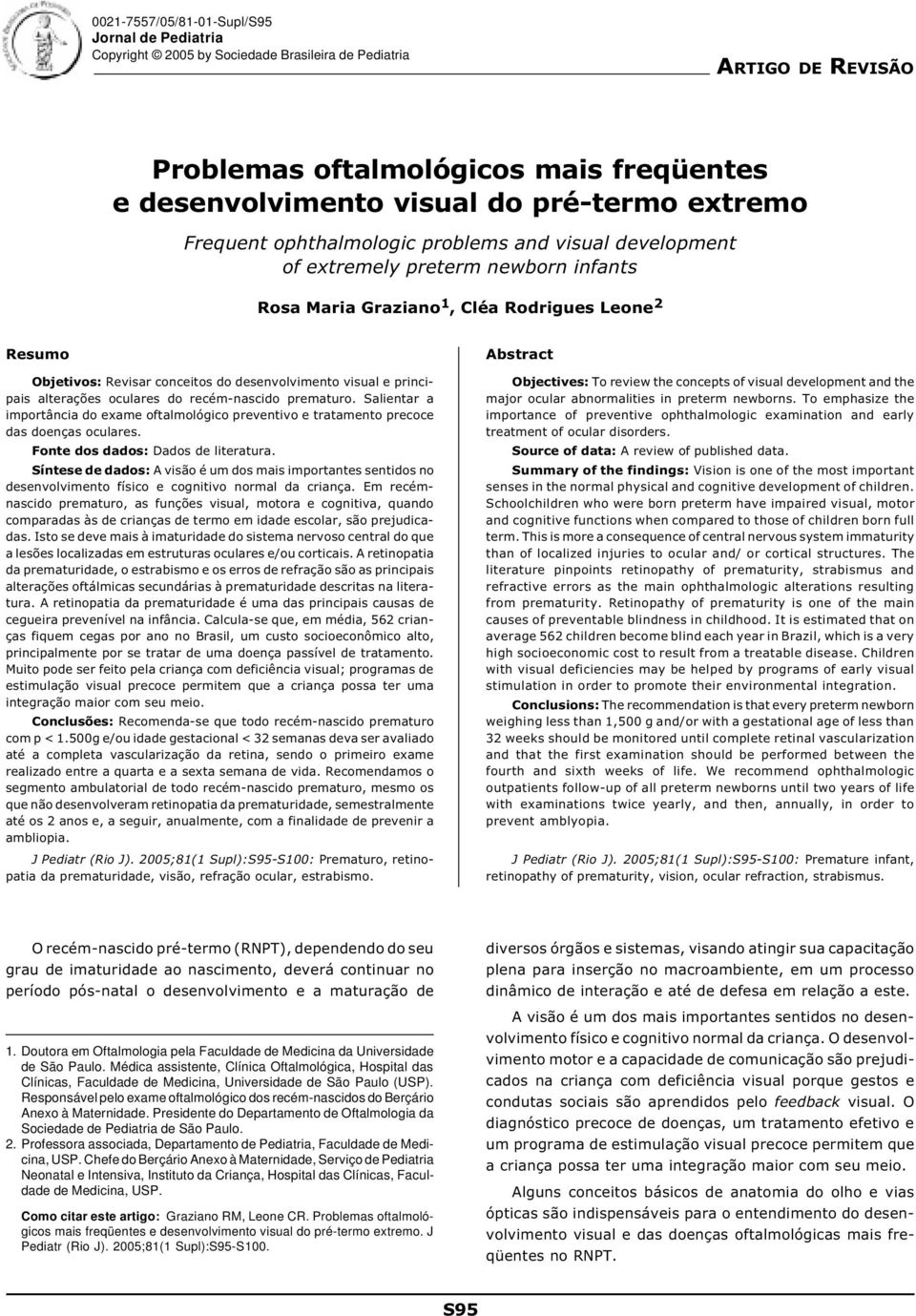 0021-7557/05/81-01-Supl/S95
Jornal de Pediatria
Copyright © 2005 by Sociedade Brasileira de Pediatria

ARTIGO DE REVISÃO

Problemas oftalmológicos mais freqüentes e desenvolvimento visual do pré-termo extremo

Frequent ophthalmologic problems and visual development of extremely preterm newborn infants

Rosa Maria Graziano$^1$, Cléa Rodrigues Leone$^2$

Resumo

Objetivos: Revisar conceitos do desenvolvimento visual e principais alterações oculares do recém-nascido prematuro. Salientar a importância do exame oftalmológico preventivo e tratamento precoce das doenças oculares.

Fonte dos dados: Dados de literatura.

Síntese de dados: A visão é um dos mais importantes sentidos no desenvolvimento físico e cognitivo normal da criança. Em recém-nascido prematuro, as funções visual, motora e cognitiva, quando comparadas às de crianças de termo em idade escolar, são prejudicadas. Isto se deve mais à imaturidade do sistema nervoso central do que a lesões localizadas em estruturas oculares e/ou corticais. A retinopatia da prematuridade, o estrabismo e os erros de refração são as principais alterações oftálmicas secundárias à prematuridade descritas na literatura. A retinopatia da prematuridade é uma das principais causas de cegueira prevenível na infância. Calcula-se que, em média, 562 crianças fiquem cegas por ano no Brasil, um custo socioeconômico alto, principalmente por se tratar de uma doença passível de tratamento. Muito pode ser feito pela criança com deficiência visual; programas de estimulação visual precoce permitem que a criança possa ter uma integração maior com seu meio.

Conclusões: Recomenda-se que todo recém-nascido prematuro com p < 1.500g e/ou idade gestacional < 32 semanas deva ser avaliado até a completa vascularização da retina, sendo o primeiro exame realizado entre a quarta e a sexta semana de vida. Recomendamos o segmento ambulatorial de todo recém-nascido prematuro, mesmo os que não desenvolveram retinopatia da prematuridade, semestralmente até os 2 anos e, a seguir, anualmente, com a finalidade de prevenir a ambliopia.

J Pediatr (Rio J). 2005;81(1 Supl):S95-S100: Prematuro, retinopatia da prematuridade, visão, refração ocular, estrabismo.

Abstract

Objectives: To review the concepts of visual development and the major ocular abnormalities in preterm newborns. To emphasize the importance of preventive ophthalmologic examination and early treatment of ocular disorders.

Source of data: A review of published data.

Summary of the findings: Vision is one of the most important senses in the normal physical and cognitive development of children. Schoolchildren who were born preterm have impaired visual, motor and cognitive functions when compared to those of children born full term. This is more a consequence of central nervous system immaturity than of localized injuries to ocular and/ or cortical structures. The literature pinpoints retinopathy of prematurity, strabismus and refractive errors as the main ophthalmologic alterations resulting from prematurity. Retinopathy of prematurity is one of the main causes of preventable blindness in childhood. It is estimated that on average 562 children become blind each year in Brazil, which is a very high socioeconomic cost to result from a treatable disease. Children with visual deficiencies may be helped by programs of early visual stimulation in order to promote their environmental integration.

Conclusions: The recommendation is that every preterm newborn weighing less than 1,500 g and/or with a gestational age of less than 32 weeks should be monitored until complete retinal vascularization and that the first examination should be performed between the fourth and sixth weeks of life. We recommend ophthalmologic outpatients follow-up of all preterm newborns until two years of life with examinations twice yearly, and then, annually, in order to prevent amblyopia.

J Pediatr (Rio J). 2005;81(1 Supl):S95-S100: Premature infant, retinopathy of prematurity, vision, ocular refraction, strabismus.

O recém-nascido pré-termo (RNPT), dependendo do seu grau de imaturidade ao nascimento, deverá continuar no período pós-natal o desenvolvimento e a maturação de

1. Doutora em Oftalmologia pela Faculdade de Medicina da Universidade de São Paulo. Médica assistente, Clínica Oftalmológica, Hospital das Clínicas, Faculdade de Medicina, Universidade de São Paulo (USP). Responsável pelo exame oftalmológico dos recém-nascidos do Berçário Anexo à Maternidade. Presidente do Departamento de Oftalmologia da Sociedade de Pediatria de São Paulo.
2. Professora associada, Departamento de Pediatria, Faculdade de Medicina, USP. Chefe do Berçário Anexo à Maternidade, Serviço de Pediatria Neonatal e Intensiva, Instituto da Criança, Hospital das Clínicas, Faculdade de Medicina, USP.

Como citar este artigo: Graziano RM, Leone CR. Problemas oftalmológicos mais freqüentes e desenvolvimento visual do pré-termo extremo. J Pediatr (Rio J). 2005;81(1 Supl):S95-S100.

diversos órgãos e sistemas, visando atingir sua capacitação plena para inserção no macroambiente, em um processo dinâmico de interação e até de defesa em relação a este.

A visão é um dos mais importantes sentidos no desenvolvimento físico e cognitivo normal da criança. O desenvolvimento motor e a capacidade de comunicação são prejudicados na criança com deficiência visual porque gestos e condutas sociais são aprendidos pelo feedback visual. O diagnóstico precoce de doenças, um tratamento efetivo e um programa de estimulação visual precoce permitem que a criança possa ter uma integração maior com seu meio.

Alguns conceitos básicos de anatomia do olho e vias ópticas são indispensáveis para o entendimento do desenvolvimento visual e das doenças oftalmológicas mais freqüentes no RNPT.

S95